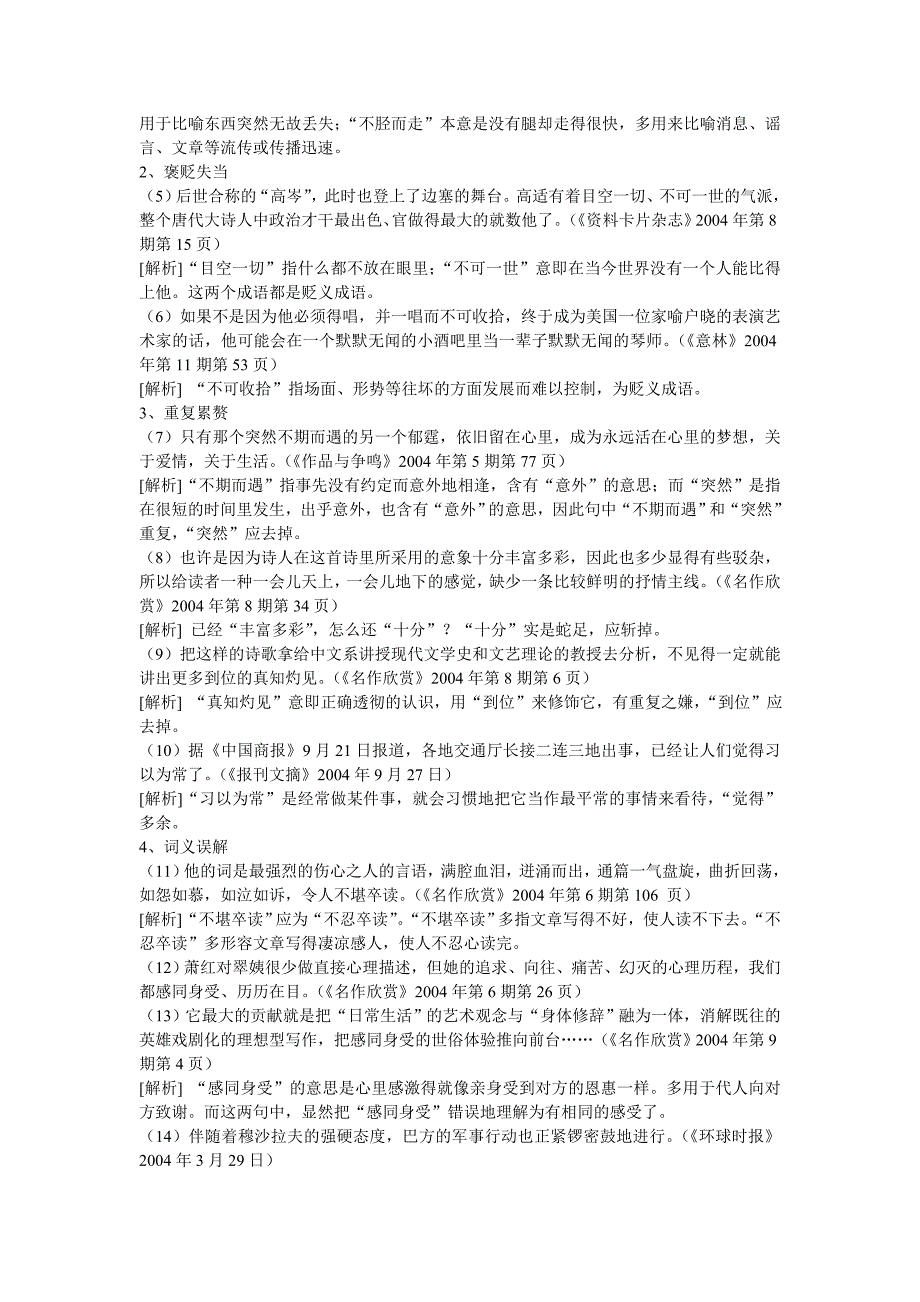 用于比喻东西突然无故丢失；“不胫而走”本意是没有腿却走得很快，多用来比喻消息、谣言、文章等流传或传播迅速。

2、褒贬失当

（5）后世合称的“高岑”，此时也登上了边塞的舞台。高适有着目空一切、不可一世的气派，整个唐代大诗人中政治才干最出色、官做得最大的就数他了。(《资料卡片杂志》2004 年第 8 期第 15 页）

[解析]“目空一切”指什么都不放在眼里；“不可一世”意即在当今世界没有一个人能比得上他。这两个成语都是贬义成语。

（6）如果不是因为他必须得唱，并一唱而不可收拾，终于成为美国一位家喻户晓的表演艺术家的话，他可能会在一个默默无闻的小酒吧里当一辈子默默无闻的琴师。(《意林》2004 年第 11 期第 53 页）

[解析] “不可收拾”指场面、形势等往坏的方面发展而难以控制，为贬义成语。

3、重复累赘

（7）只有那个突然不期而遇的另一个郁霆，依旧留在心里，成为永远活在心里的梦想，关于爱情，关于生活。(《作品与争鸣》2004 年第 5 期第 77 页）

[解析]“不期而遇”指事先没有约定而意外地相逢，含有“意外”的意思；而“突然”是指在很短的时间里发生，出乎意外，也含有“意外”的意思，因此句中“不期而遇”和“突然”重复，“突然”应去掉。

（8）也许是因为诗人在这首诗里所采用的意象十分丰富多彩，因此也多少显得有些驳杂，所以给读者一种一会儿天上，一会儿地下的感觉，缺少一条比较鲜明的抒情主线。(《名作欣赏》2004 年第 8 期第 34 页）

[解析] 已经“丰富多彩”，怎么还“十分”？“十分”实是蛇足，应斩掉。

（9）把这样的诗歌拿给中文系讲授现代文学史和文艺理论的教授去分析，不见得一定就能讲出更多到位的真知灼见。(《名作欣赏》2004 年第 8 期第 6 页）

[解析] “真知灼见”意即正确透彻的认识，用“到位”来修饰它，有重复之嫌，“到位”应去掉。

（10）据《中国商报》9 月 21 日报道，各地交通厅长接二连三地出事，已经让人们觉得习以为常了。(《报刊文摘》2004 年 9 月 27 日）

[解析]“习以为常”是经常做某件事，就会习惯地把它当作最平常的事情来看待，“觉得”多余。

4、词义误解

（11）他的词是最强烈的伤心之人的言语，满腔血泪，迸涌而出，通篇一气盘旋，曲折回荡，如怨如慕，如泣如诉，令人不堪卒读。(《名作欣赏》2004 年第 6 期第 106 页）

[解析]“不堪卒读”应为“不忍卒读”。“不堪卒读”多指文章写得不好，使人读不下去。“不忍卒读”多形容文章写得凄凉感人，使人不忍心读完。

（12）萧红对翠姨很少做直接心理描述，但她的追求、向往、痛苦、幻灭的心理历程，我们都感同身受、历历在目。(《名作欣赏》2004 年第 6 期第 26 页）

（13）它最大的贡献就是把“日常生活”的艺术观念与“身体修辞”融为一体，消解既往的英雄戏剧化的理想型写作，把感同身受的世俗体验推向前台……(《名作欣赏》2004 年第 9 期第 4 页）

[解析] “感同身受”的意思是心里感激得就像亲身受到对方的恩惠一样。多用于代人向对方致谢。而这两句中，显然把“感同身受”错误地理解为有相同的感受了。

（14）伴随着穆沙拉夫的强硬态度，巴方的军事行动也正紧锣密鼓地进行。(《环球时报》2004 年 3 月 29 日）